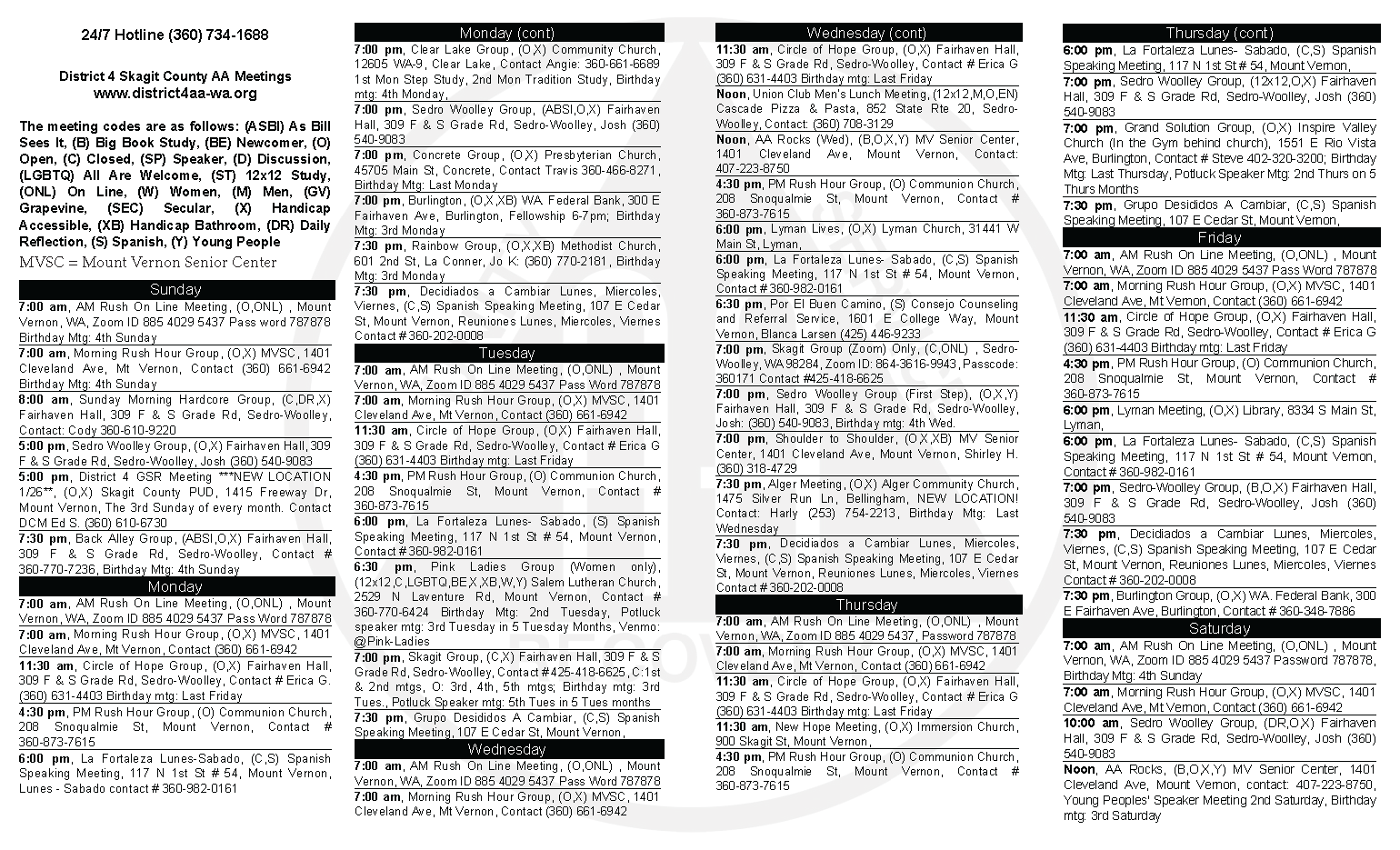 24/7 Hotline (360) 734-1688

District 4 Skagit County AA Meetings
www.district4aa-wa.org

The meeting codes are as follows: (ASBI) As Bill Sees It, (B) Big Book Study, (BE) Newcomer, (O) Open, (C) Closed, (SP) Speaker, (D) Discussion, (LGBTQ) All Are Welcome, (ST) 12x12 Study, (ONL) On Line, (W) Women, (M) Men, (GV) Grapevine, (SEC) Secular, (X) Handicap Accessible, (XB) Handicap Bathroom, (DR) Daily Reflection, (S) Spanish, (Y) Young People

MVSC = Mount Vernon Senior Center

Sunday

7:00 am, AM Rush On Line Meeting, (O,ONL) , Mount Vernon, WA, Zoom ID 885 4029 5437 Pass word 787878 Birthday Mtg: 4th Sunday

7:00 am, Morning Rush Hour Group, (O,X) MVSC, 1401 Cleveland Ave, Mt Vernon, Contact (360) 661-6942 Birthday Mtg: 4th Sunday

8:00 am, Sunday Morning Hardcore Group, (C,DR,X) Fairhaven Hall, 309 F & S Grade Rd, Sedro-Woolley, Contact: Cody 360-610-9220

5:00 pm, Sedro Woolley Group, (O,X) Fairhaven Hall, 309 F & S Grade Rd, Sedro-Woolley, Josh (360) 540-9083

5:00 pm, District 4 GSR Meeting ***NEW LOCATION 1/26**, (O,X) Skagit County PUD, 1415 Freeway Dr, Mount Vernon, The 3rd Sunday of every month. Contact DCM Ed S. (360) 610-6730

7:30 pm, Back Alley Group, (ABSI,O,X) Fairhaven Hall, 309 F & S Grade Rd, Sedro-Woolley, Contact # 360-770-7236, Birthday Mtg: 4th Sunday

Monday

7:00 am, AM Rush On Line Meeting, (O,ONL) , Mount Vernon, WA, Zoom ID 885 4029 5437 Pass Word 787878

7:00 am, Morning Rush Hour Group, (O,X) MVSC, 1401 Cleveland Ave, Mt Vernon, Contact (360) 661-6942

11:30 am, Circle of Hope Group, (O,X) Fairhaven Hall, 309 F & S Grade Rd, Sedro-Woolley, Contact # Erica G. (360) 631-4403 Birthday mtg: Last Friday

4:30 pm, PM Rush Hour Group, (O) Communion Church, 208 Snoqualmie St, Mount Vernon, Contact # 360-873-7615

6:00 pm, La Fortaleza Lunes-Sabado, (C,S) Spanish Speaking Meeting, 117 N 1st St # 54, Mount Vernon, Lunes - Sabado contact # 360-982-0161

Monday (cont)

7:00 pm, Clear Lake Group, (O,X) Community Church, 12605 WA-9, Clear Lake, Contact Angie: 360-661-6689 1st Mon Step Study, 2nd Mon Tradition Study, Birthday mtg: 4th Monday,

7:00 pm, Sedro Woolley Group, (ABSI,O,X) Fairhaven Hall, 309 F & S Grade Rd, Sedro-Woolley, Josh (360) 540-9083

7:00 pm, Concrete Group, (O,X) Presbyterian Church, 45705 Main St, Concrete, Contact Travis 360-466-8271, Birthday Mtg: Last Monday

7:00 pm, Burlington, (O,X,XB) WA. Federal Bank, 300 E Fairhaven Ave, Burlington, Fellowship 6-7pm; Birthday Mtg: 3rd Monday

7:30 pm, Rainbow Group, (O,X,XB) Methodist Church, 601 2nd St, La Conner, Jo K: (360) 770-2181, Birthday Mtg: 3rd Monday

7:30 pm, Decidiados a Cambiar Lunes, Miercoles, Viernes, (C,S) Spanish Speaking Meeting, 107 E Cedar St, Mount Vernon, Reuniones Lunes, Miercoles, Viernes Contact # 360-202-0008

Tuesday

7:00 am, AM Rush On Line Meeting, (O,ONL) , Mount Vernon, WA, Zoom ID 885 4029 5437 Pass Word 787878

7:00 am, Morning Rush Hour Group, (O,X) MVSC, 1401 Cleveland Ave, Mt Vernon, Contact (360) 661-6942

11:30 am, Circle of Hope Group, (O,X) Fairhaven Hall, 309 F & S Grade Rd, Sedro-Woolley, Contact # Erica G (360) 631-4403 Birthday mtg: Last Friday

4:30 pm, PM Rush Hour Group, (O) Communion Church, 208 Snoqualmie St, Mount Vernon, Contact # 360-873-7615

6:00 pm, La Fortaleza Lunes- Sabado, (S) Spanish Speaking Meeting, 117 N 1st St # 54, Mount Vernon, Contact # 360-982-0161

6:30 pm, Pink Ladies Group (Women only), (12x12,C,LGBTQ,BE,X,XB,W,Y) Salem Lutheran Church, 2529 N Laventure Rd, Mount Vernon, Contact # 360-770-6424 Birthday Mtg: 2nd Tuesday, Potluck speaker mtg: 3rd Tuesday in 5 Tuesday Months, Venmo: @Pink-Ladies

7:00 pm, Skagit Group, (C,X) Fairhaven Hall, 309 F & S Grade Rd, Sedro-Woolley, Contact #425-418-6625, C:1st & 2nd mtgs, O: 3rd, 4th, 5th mtgs; Birthday mtg: 3rd Tues., Potluck Speaker mtg: 5th Tues in 5 Tues months

7:30 pm, Grupo Desididos A Cambiar, (C,S) Spanish Speaking Meeting, 107 E Cedar St, Mount Vernon,

Wednesday

7:00 am, AM Rush On Line Meeting, (O,ONL) , Mount Vernon, WA, Zoom ID 885 4029 5437 Pass Word 787878

7:00 am, Morning Rush Hour Group, (O,X) MVSC, 1401 Cleveland Ave, Mt Vernon, Contact (360) 661-6942

Wednesday (cont)

11:30 am, Circle of Hope Group, (O,X) Fairhaven Hall, 309 F & S Grade Rd, Sedro-Woolley, Contact # Erica G (360) 631-4403 Birthday mtg: Last Friday

Noon, Union Club Men's Lunch Meeting, (12x12,M,O,EN) Cascade Pizza & Pasta, 852 State Rte 20, Sedro-Woolley, Contact: (360) 708-3129

Noon, AA Rocks (Wed), (B,O,X,Y) MV Senior Center, 1401 Cleveland Ave, Mount Vernon, Contact: 407-223-8750

4:30 pm, PM Rush Hour Group, (O) Communion Church, 208 Snoqualmie St, Mount Vernon, Contact # 360-873-7615

6:00 pm, Lyman Lives, (O,X) Lyman Church, 31441 W Main St, Lyman,

6:00 pm, La Fortaleza Lunes- Sabado, (C,S) Spanish Speaking Meeting, 117 N 1st St # 54, Mount Vernon, Contact # 360-982-0161

6:30 pm, Por El Buen Camino, (S) Consejo Counseling and Referral Service, 1601 E College Way, Mount Vernon, Blanca Larsen (425) 446-9233

7:00 pm, Skagit Group (Zoom) Only, (C,ONL) , Sedro-Woolley, WA 98284, Zoom ID: 864-3616-9943, Passcode: 360171 Contact #425-418-6625

7:00 pm, Sedro Woolley Group (First Step), (O,X,Y) Fairhaven Hall, 309 F & S Grade Rd, Sedro-Woolley, Josh: (360) 540-9083, Birthday mtg: 4th Wed.

7:00 pm, Shoulder to Shoulder, (O,X,XB) MV Senior Center, 1401 Cleveland Ave, Mount Vernon, Shirley H. (360) 318-4729

7:30 pm, Alger Meeting, (O,X) Alger Community Church, 1475 Silver Run Ln, Bellingham, NEW LOCATION! Contact: Harly (253) 754-2213, Birthday Mtg: Last Wednesday

7:30 pm, Decidiados a Cambiar Lunes, Miercoles, Viernes, (C,S) Spanish Speaking Meeting, 107 E Cedar St, Mount Vernon, Reuniones Lunes, Miercoles, Viernes Contact # 360-202-0008

Thursday

7:00 am, AM Rush On Line Meeting, (O,ONL) , Mount Vernon, WA, Zoom ID 885 4029 5437, Password 787878

7:00 am, Morning Rush Hour Group, (O,X) MVSC, 1401 Cleveland Ave, Mt Vernon, Contact (360) 661-6942

11:30 am, Circle of Hope Group, (O,X) Fairhaven Hall, 309 F & S Grade Rd, Sedro-Woolley, Contact # Erica G (360) 631-4403 Birthday mtg: Last Friday

11:30 am, New Hope Meeting, (O,X) Immersion Church, 900 Skagit St, Mount Vernon,

4:30 pm, PM Rush Hour Group, (O) Communion Church, 208 Snoqualmie St, Mount Vernon, Contact # 360-873-7615

Thursday (cont)

6:00 pm, La Fortaleza Lunes- Sabado, (C,S) Spanish Speaking Meeting, 117 N 1st St # 54, Mount Vernon,

7:00 pm, Sedro Woolley Group, (12x12,O,X) Fairhaven Hall, 309 F & S Grade Rd, Sedro-Woolley, Josh (360) 540-9083

7:00 pm, Grand Solution Group, (O,X) Inspire Valley Church (In the Gym behind church), 1551 E Rio Vista Ave, Burlington, Contact # Steve 402-320-3200; Birthday Mtg: Last Thursday, Potluck Speaker Mtg: 2nd Thurs on 5 Thurs Months

7:30 pm, Grupo Desididos A Cambiar, (C,S) Spanish Speaking Meeting, 107 E Cedar St, Mount Vernon,

Friday

7:00 am, AM Rush On Line Meeting, (O,ONL) , Mount Vernon, WA, Zoom ID 885 4029 5437 Pass Word 787878

7:00 am, Morning Rush Hour Group, (O,X) MVSC, 1401 Cleveland Ave, Mt Vernon, Contact (360) 661-6942

11:30 am, Circle of Hope Group, (O,X) Fairhaven Hall, 309 F & S Grade Rd, Sedro-Woolley, Contact # Erica G (360) 631-4403 Birthday mtg: Last Friday

4:30 pm, PM Rush Hour Group, (O) Communion Church, 208 Snoqualmie St, Mount Vernon, Contact # 360-873-7615

6:00 pm, Lyman Meeting, (O,X) Library, 8334 S Main St, Lyman,

6:00 pm, La Fortaleza Lunes- Sabado, (C,S) Spanish Speaking Meeting, 117 N 1st St # 54, Mount Vernon, Contact # 360-982-0161

7:00 pm, Sedro-Woolley Group, (B,O,X) Fairhaven Hall, 309 F & S Grade Rd, Sedro-Woolley, Josh (360) 540-9083

7:30 pm, Decidiados a Cambiar Lunes, Miercoles, Viernes, (C,S) Spanish Speaking Meeting, 107 E Cedar St, Mount Vernon, Reuniones Lunes, Miercoles, Viernes Contact # 360-202-0008

7:30 pm, Burlington Group, (O,X) WA. Federal Bank, 300 E Fairhaven Ave, Burlington, Contact # 360-348-7886

Saturday

7:00 am, AM Rush On Line Meeting, (O,ONL) , Mount Vernon, WA, Zoom ID 885 4029 5437 Password 787878, Birthday Mtg: 4th Sunday

7:00 am, Morning Rush Hour Group, (O,X) MVSC, 1401 Cleveland Ave, Mt Vernon, Contact (360) 661-6942

10:00 am, Sedro Woolley Group, (DR,O,X) Fairhaven Hall, 309 F & S Grade Rd, Sedro-Woolley, Josh (360) 540-9083

Noon, AA Rocks, (B,O,X,Y) MV Senior Center, 1401 Cleveland Ave, Mount Vernon, contact: 407-223-8750, Young Peoples' Speaker Meeting 2nd Saturday, Birthday mtg: 3rd Saturday